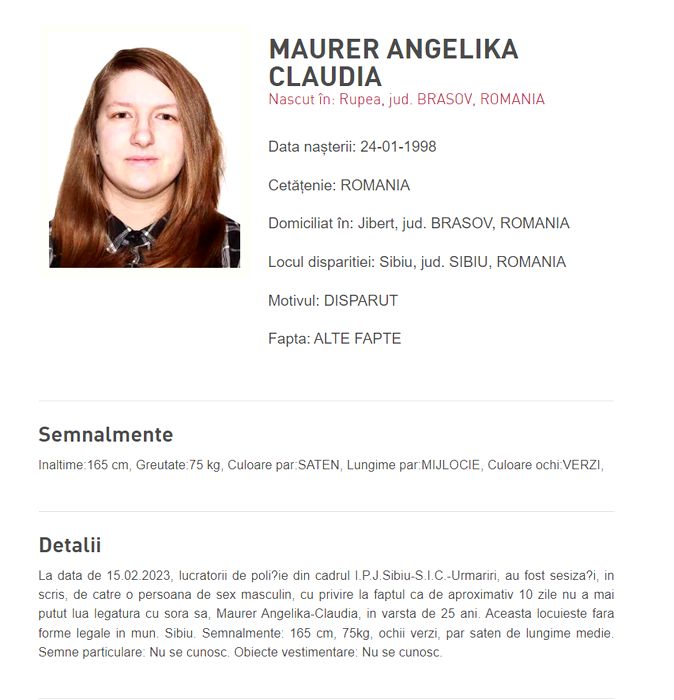 MAURER ANGELIKA CLAUDIA
Nascut în: Rupea, jud. BRASOV, ROMANIA

Data nașterii: 24-01-1998

Cetățenie: ROMANIA

Domiciliat în: Jibert, jud. BRASOV, ROMANIA

Locul disparitiei: Sibiu, jud. SIBIU, ROMANIA

Motivul: DISPARUT

Fapta: ALTE FAPTE

Semnalmente

Inaltime:165 cm, Greutate:75 kg, Culoare par:SATEN, Lungime par:MIJLOCIE, Culoare ochi:VERZI,

Detalii

La data de 15.02.2023, lucratorii de poli?ie din cadrul I.P.J.Sibiu-S.I.C.-Urmariri, au fost sesiza?i, in scris, de catre o persoana de sex masculin, cu privire la faptul ca de aproximativ 10 zile nu a mai putut lua legatura cu sora sa, Maurer Angelika-Claudia, in varsta de 25 ani. Aceasta locuieste fara forme legale in mun. Sibiu. Semnalmente: 165 cm, 75kg, ochii verzi, par saten de lungime medie. Semne particulare: Nu se cunosc. Obiecte vestimentare: Nu se cunosc.